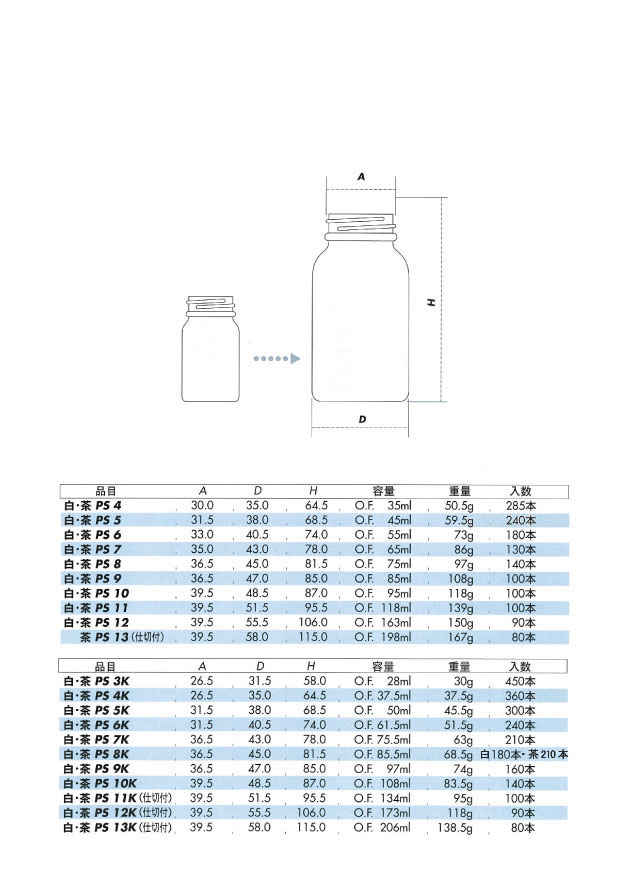 A

H

D

| 品目 | A | D | H | 容量 | 重量 | 入数 |
|---|---|---|---|---|---|---|
| 白・茶 PS 4 | 30.0 | 35.0 | 64.5 | O.F. 35ml | 50.5g | 285本 |
| 白・茶 PS 5 | 31.5 | 38.0 | 68.5 | O.F. 45ml | 59.5g | 240本 |
| 白・茶 PS 6 | 33.0 | 40.5 | 74.0 | O.F. 55ml | 73g | 180本 |
| 白・茶 PS 7 | 35.0 | 43.0 | 78.0 | O.F. 65ml | 86g | 130本 |
| 白・茶 PS 8 | 36.5 | 45.0 | 81.5 | O.F. 75ml | 97g | 140本 |
| 白・茶 PS 9 | 36.5 | 47.0 | 85.0 | O.F. 85ml | 108g | 100本 |
| 白・茶 PS 10 | 39.5 | 48.5 | 87.0 | O.F. 95ml | 118g | 100本 |
| 白・茶 PS 11 | 39.5 | 51.5 | 95.5 | O.F. 118ml | 139g | 100本 |
| 白・茶 PS 12 | 39.5 | 55.5 | 106.0 | O.F. 163ml | 150g | 90本 |
| 茶 PS 13 (仕切付) | 39.5 | 58.0 | 115.0 | O.F. 198ml | 167g | 80本 |

| 品目 | A | D | H | 容量 | 重量 | 入数 |
|---|---|---|---|---|---|---|
| 白・茶 PS 3K | 26.5 | 31.5 | 58.0 | O.F. 28ml | 30g | 450本 |
| 白・茶 PS 4K | 26.5 | 35.0 | 64.5 | O.F. 37.5ml | 37.5g | 360本 |
| 白・茶 PS 5K | 31.5 | 38.0 | 68.5 | O.F. 50ml | 45.5g | 300本 |
| 白・茶 PS 6K | 31.5 | 40.5 | 74.0 | O.F. 61.5ml | 51.5g | 240本 |
| 白・茶 PS 7K | 36.5 | 43.0 | 78.0 | O.F. 75.5ml | 63g | 210本 |
| 白・茶 PS 8K | 36.5 | 45.0 | 81.5 | O.F. 85.5ml | 68.5g | 白180本・茶210本 |
| 白・茶 PS 9K | 36.5 | 47.0 | 85.0 | O.F. 97ml | 74g | 160本 |
| 白・茶 PS 10K | 39.5 | 48.5 | 87.0 | O.F. 108ml | 83.5g | 140本 |
| 白・茶 PS 11K (仕切付) | 39.5 | 51.5 | 95.5 | O.F. 134ml | 95g | 100本 |
| 白・茶 PS 12K (仕切付) | 39.5 | 55.5 | 106.0 | O.F. 173ml | 118g | 90本 |
| 白・茶 PS 13K (仕切付) | 39.5 | 58.0 | 115.0 | O.F. 206ml | 138.5g | 80本 |